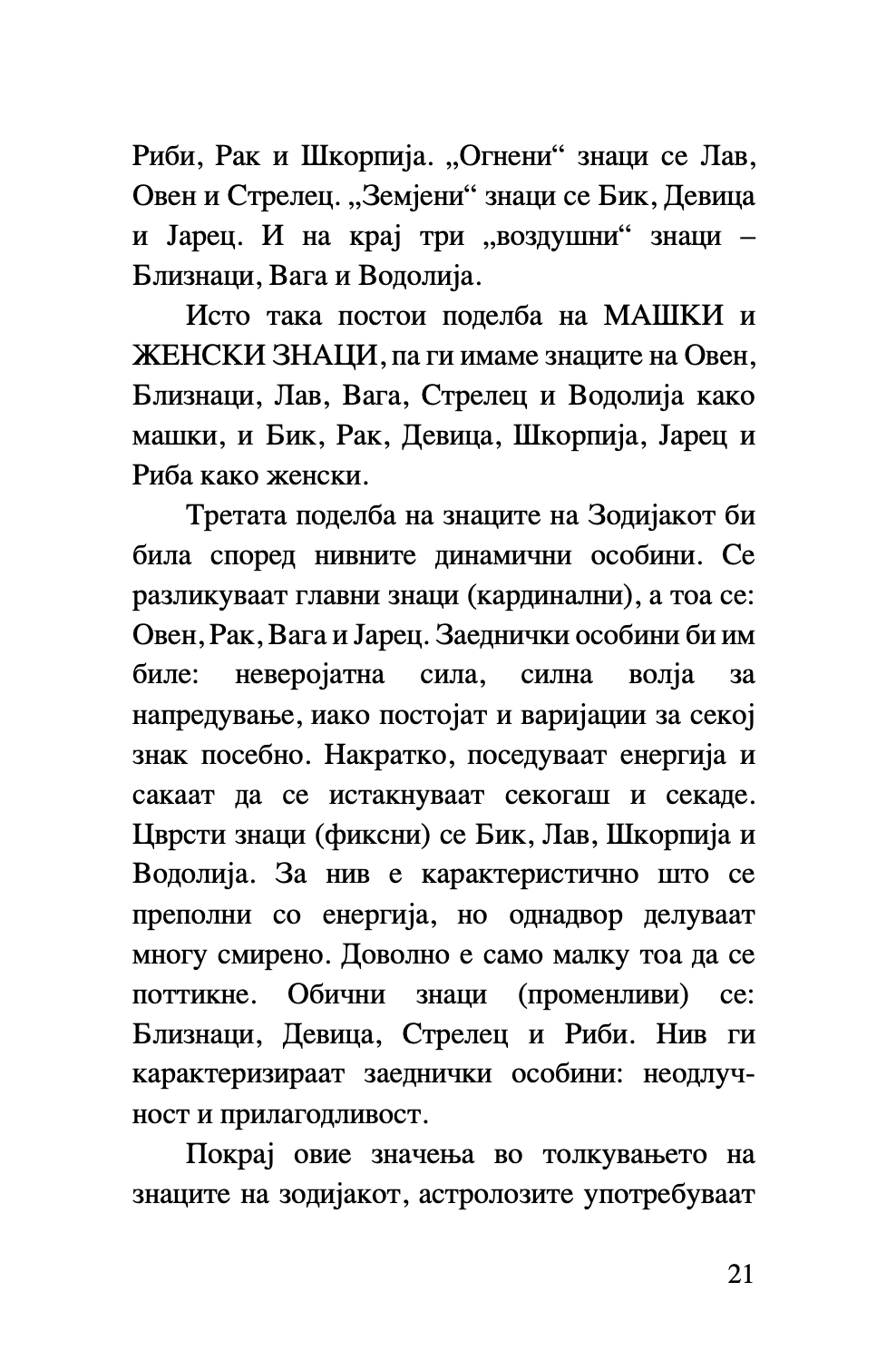 Риби, Рак и Шкорпија. „Огнени“ знаци се Лав, Овен и Стрелец. „Земјени“ знаци се Бик, Девица и Јарец. И на крај три „воздушни“ знаци – Близнаци, Вага и Водолија.

Исто така постои поделба на МАШКИ и ЖЕНСКИ ЗНАЦИ, па ги имаме знаците на Овен, Близнаци, Лав, Вага, Стрелец и Водолија како машки, и Бик, Рак, Девица, Шкорпија, Јарец и Риба како женски.

Третата поделба на знаците на Зодијакот би била според нивните динамични особини. Се разликуваат главни знаци (кардинални), а тоа се: Овен, Рак, Вага и Јарец. Заеднички особини би им биле: неверојатна сила, силна волја за напредување, иако постојат и варијации за секој знак посебно. Накратко, поседуваат енергија и сакаат да се истакнуваат секогаш и секаде. Цврсти знаци (фиксни) се Бик, Лав, Шкорпија и Водолија. За нив е карактеристично што се преполни со енергија, но однадвор делуваат многу смирено. Доволно е само малку тоа да се поттикне. Обични знаци (променливи) се: Близнаци, Девица, Стрелец и Риби. Нив ги карактеризираат заеднички особини: неодлучност и прилагодливост.

Покрај овие значења во толкувањето на знаците на зодијакот, астролозите употребуваат

21